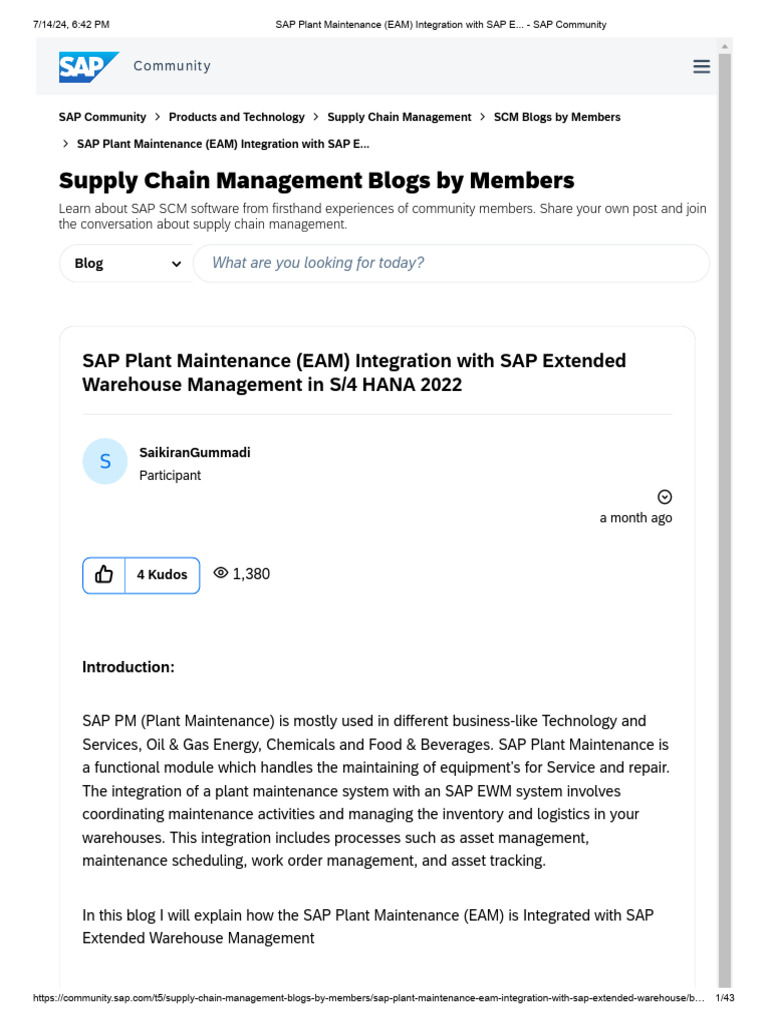 7/14/24, 6:42 PM SAP Plant Maintenance (EAM) Integration with SAP E... - SAP Community

SAP Community

SAP Community > Products and Technology > Supply Chain Management > SCM Blogs by Members > SAP Plant Maintenance (EAM) Integration with SAP E...

Supply Chain Management Blogs by Members

Learn about SAP SCM software from firsthand experiences of community members. Share your own post and join the conversation about supply chain management.

Blog

What are you looking for today?

SAP Plant Maintenance (EAM) Integration with SAP Extended Warehouse Management in S/4 HANA 2022

S

SaikiranGummadi
Participant

a month ago

4 Kudos

1,380

Introduction:

SAP PM (Plant Maintenance) is mostly used in different business-like Technology and Services, Oil & Gas Energy, Chemicals and Food & Beverages. SAP Plant Maintenance is a functional module which handles the maintaining of equipment's for Service and repair. The integration of a plant maintenance system with an SAP EWM system involves coordinating maintenance activities and managing the inventory and logistics in your warehouses. This integration includes processes such as asset management, maintenance scheduling, work order management, and asset tracking.

In this blog I will explain how the SAP Plant Maintenance (EAM) is Integrated with SAP Extended Warehouse Management

https://community.sap.com/t5/supply-chain-management-blogs-by-members/sap-plant-maintenance-eam-integration-with-sap-extended-warehouse/b... 1/43